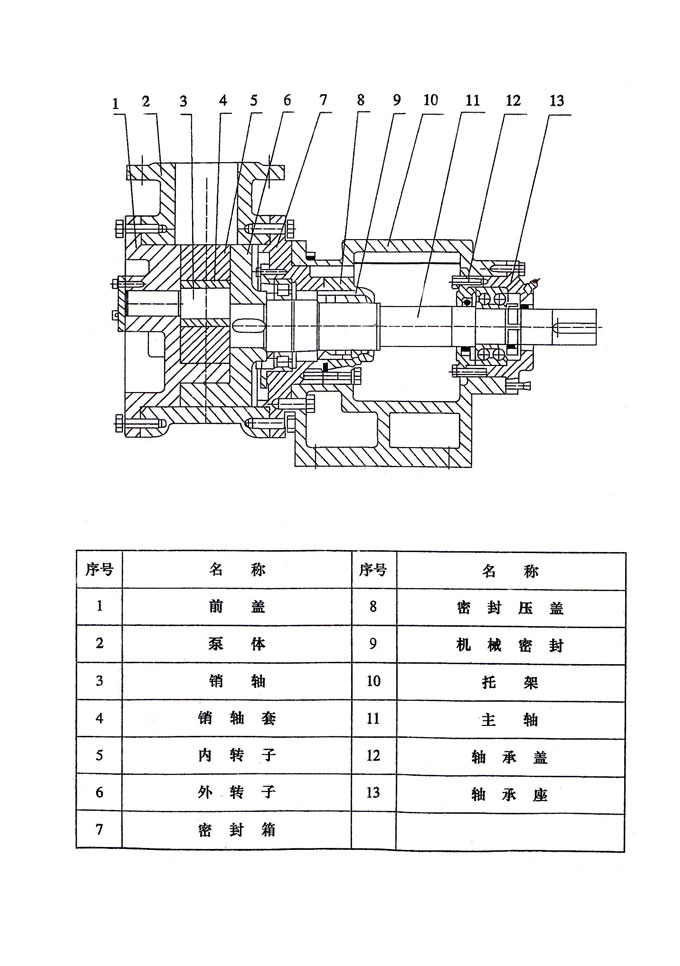 1 2 3 4 5 6 7 8 9 10 11 12 13

| 序号 | 名　称 | 序号 | 名　称 |
|---|---|---|---|
| 1 | 前　盖 | 8 | 密 封 压 盖 |
| 2 | 泵　体 | 9 | 机 械 密 封 |
| 3 | 销　轴 | 10 | 托　架 |
| 4 | 销 轴 套 | 11 | 主　轴 |
| 5 | 内 转 子 | 12 | 轴 承 盖 |
| 6 | 外 转 子 | 13 | 轴 承 座 |
| 7 | 密 封 箱 | | |